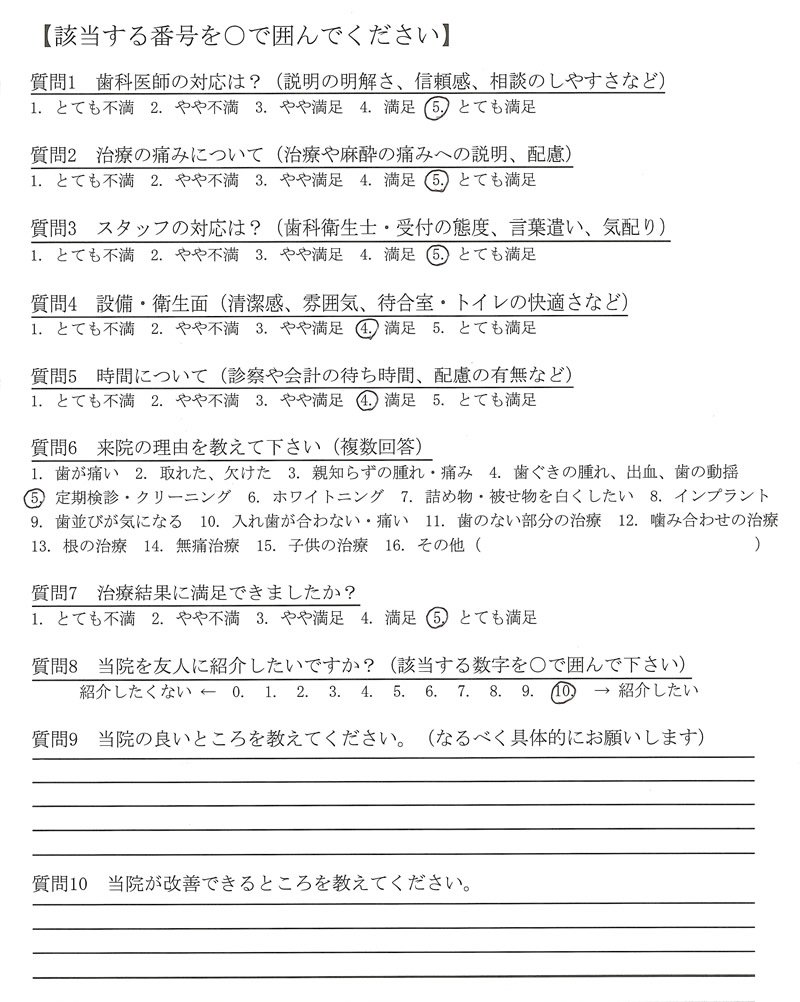 【該当する番号を○で囲んでください】

質問1　歯科医師の対応は？（説明の明解さ、信頼感、相談のしやすさなど）
1. とても不満　2. やや不満　3. やや満足　4. 満足　5. とても満足

質問2　治療の痛みについて（治療や麻酔の痛みへの説明、配慮）
1. とても不満　2. やや不満　3. やや満足　4. 満足　5. とても満足

質問3　スタッフの対応は？（歯科衛生士・受付の態度、言葉遣い、気配り）
1. とても不満　2. やや不満　3. やや満足　4. 満足　5. とても満足

質問4　設備・衛生面（清潔感、雰囲気、待合室・トイレの快適さなど）
1. とても不満　2. やや不満　3. やや満足　4. 満足　5. とても満足

質問5　時間について（診察や会計の待ち時間、配慮の有無など）
1. とても不満　2. やや不満　3. やや満足　4. 満足　5. とても満足

質問6　来院の理由を教えて下さい（複数回答）
1. 歯が痛い　2. 取れた、欠けた　3. 親知らずの腫れ・痛み　4. 歯ぐきの腫れ、出血、歯の動揺
5. 定期検診・クリーニング　6. ホワイトニング　7. 詰め物・被せ物を白くしたい　8. インプラント
9. 歯並びが気になる　10. 入れ歯が合わない・痛い　11. 歯のない部分の治療　12. 噛み合わせの治療
13. 根の治療　14. 無痛治療　15. 子供の治療　16. その他（　　　　　　　　　　　　）

質問7　治療結果に満足できましたか？
1. とても不満　2. やや不満　3. やや満足　4. 満足　5. とても満足

質問8　当院を友人に紹介したいですか？（該当する数字を○で囲んで下さい）
紹介したくない ← 0.　1.　2.　3.　4.　5.　6.　7.　8.　9.　10.　→ 紹介したい

質問9　当院の良いところを教えてください。（なるべく具体的にお願いします）

質問10　当院が改善できるところを教えてください。